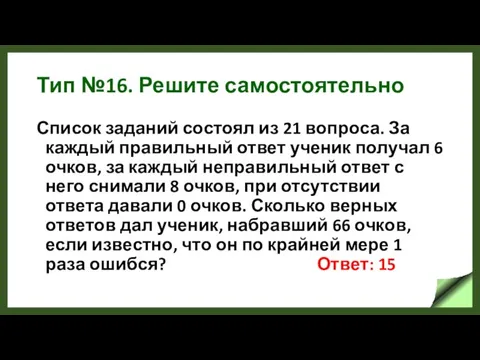 Тип №16. Решите самостоятельно

Список заданий состоял из 21 вопроса. За каждый правильный ответ ученик получал 6 очков, за каждый неправильный ответ с него снимали 8 очков, при отсутствии ответа давали 0 очков. Сколько верных ответов дал ученик, набравший 66 очков, если известно, что он по крайней мере 1 раза ошибся? Ответ: 15